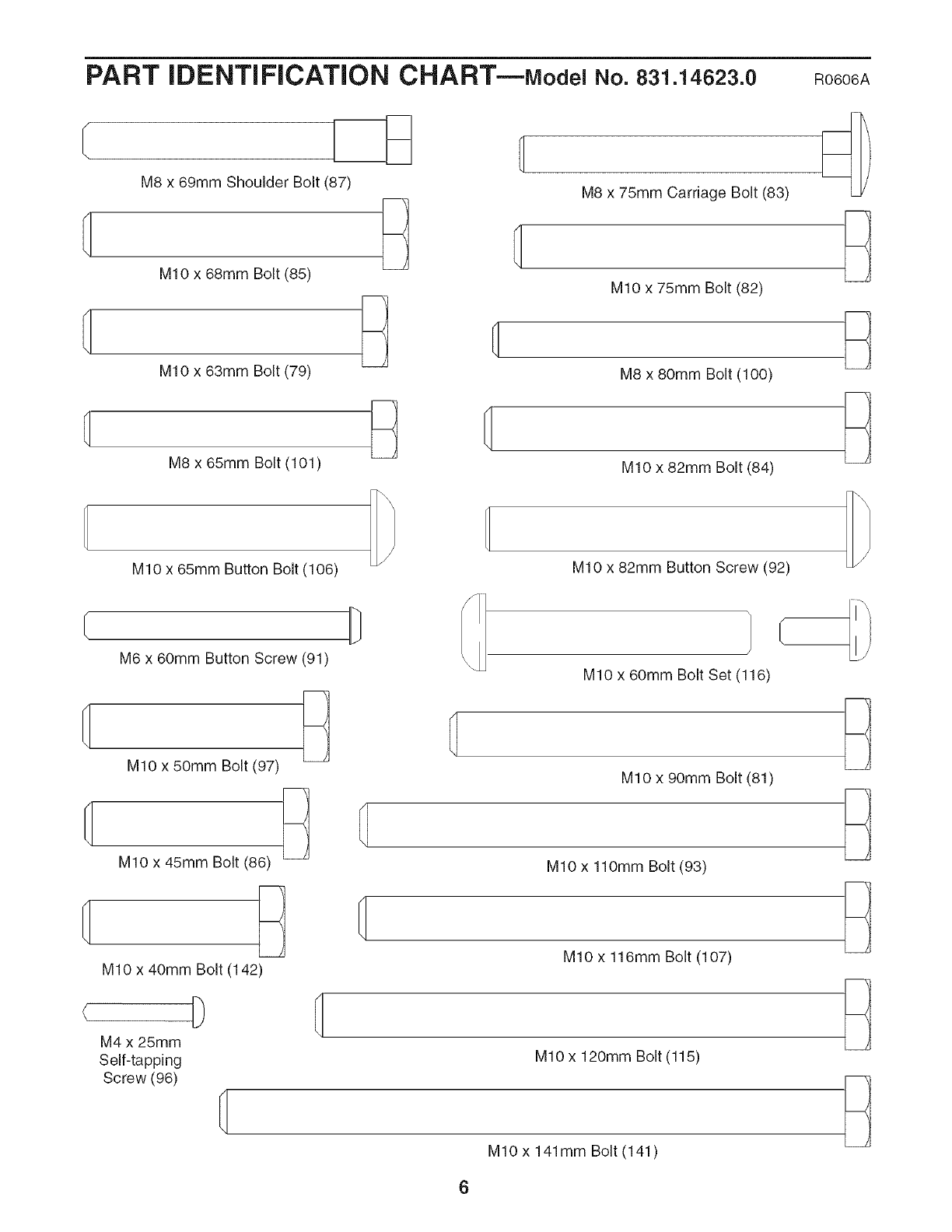 PART IDENTIFICATION CHART—Model No. 831.14623.0 R0606A

M8 x 69mm Shoulder Bolt (87)

M10 x 68mm Bolt (85)

M10 x 63mm Bolt (79)

M8 x 65mm Bolt (101)

M10 x 65mm Button Bolt (106)

M6 x 60mm Button Screw (91)

M10 x 50mm Bolt (97)

M10 x 45mm Bolt (86)

M10 x 40mm Bolt (142)

M4 x 25mm Self-tapping Screw (96)

M8 x 75mm Carriage Bolt (83)

M10 x 75mm Bolt (82)

M8 x 80mm Bolt (100)

M10 x 82mm Bolt (84)

M10 x 82mm Button Screw (92)

M10 x 60mm Bolt Set (116)

M10 x 90mm Bolt (81)

M10 x 110mm Bolt (93)

M10 x 116mm Bolt (107)

M10 x 120mm Bolt (115)

M10 x 141mm Bolt (141)

6